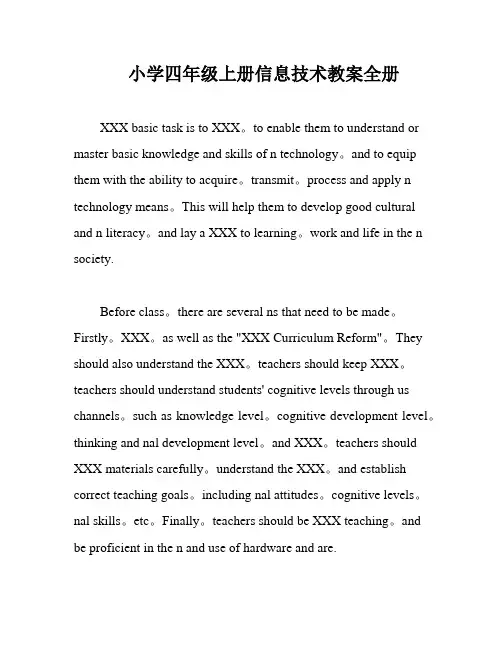 小学四年级上册信息技术教案全册

XXX basic task is to XXX。to enable them to understand or master basic knowledge and skills of n technology。and to equip them with the ability to acquire。transmit。process and apply n technology means。This will help them to develop good cultural and n literacy。and lay a XXX to learning。work and life in the n society.

Before class。there are several ns that need to be made。Firstly。XXX。as well as the "XXX Curriculum Reform"。They should also understand the XXX。teachers should keep XXX。teachers should understand students' cognitive levels through us channels。such as knowledge level。cognitive development level。thinking and nal development level。and XXX。teachers should XXX materials carefully。understand the XXX。and establish correct teaching goals。including nal attitudes。cognitive levels。nal skills。etc。Finally。teachers should be XXX teaching。and be proficient in the n and use of hardware and are.